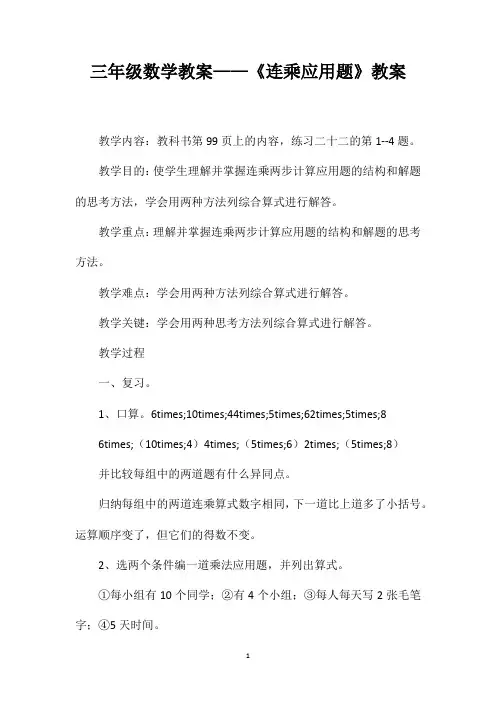 三年级数学教案——《连乘应用题》教案

教学内容：教科书第 99 页上的内容，练习二十二的第 1--4 题。

教学目的：使学生理解并掌握连乘两步计算应用题的结构和解题的思考方法，学会用两种方法列综合算式进行解答。

教学重点：理解并掌握连乘两步计算应用题的结构和解题的思考方法。

教学难点：学会用两种方法列综合算式进行解答。

教学关键：学会用两种思考方法列综合算式进行解答。

教学过程

一、复习。

1、口算。6times;10times;44times;5times;62times;5times;8

6times;（10times;4）4times;（5times;6）2times;（5times;8）

并比较每组中的两道题有什么异同点。

归纳每组中的两道连乘算式数字相同，下一道比上道多了小括号。运算顺序变了，但它们的得数不变。

2、选两个条件编一道乘法应用题，并列出算式。

①每小组有 10 个同学；②有 4 个小组；③每人每天写 2 张毛笔字；④5 天时间。

1